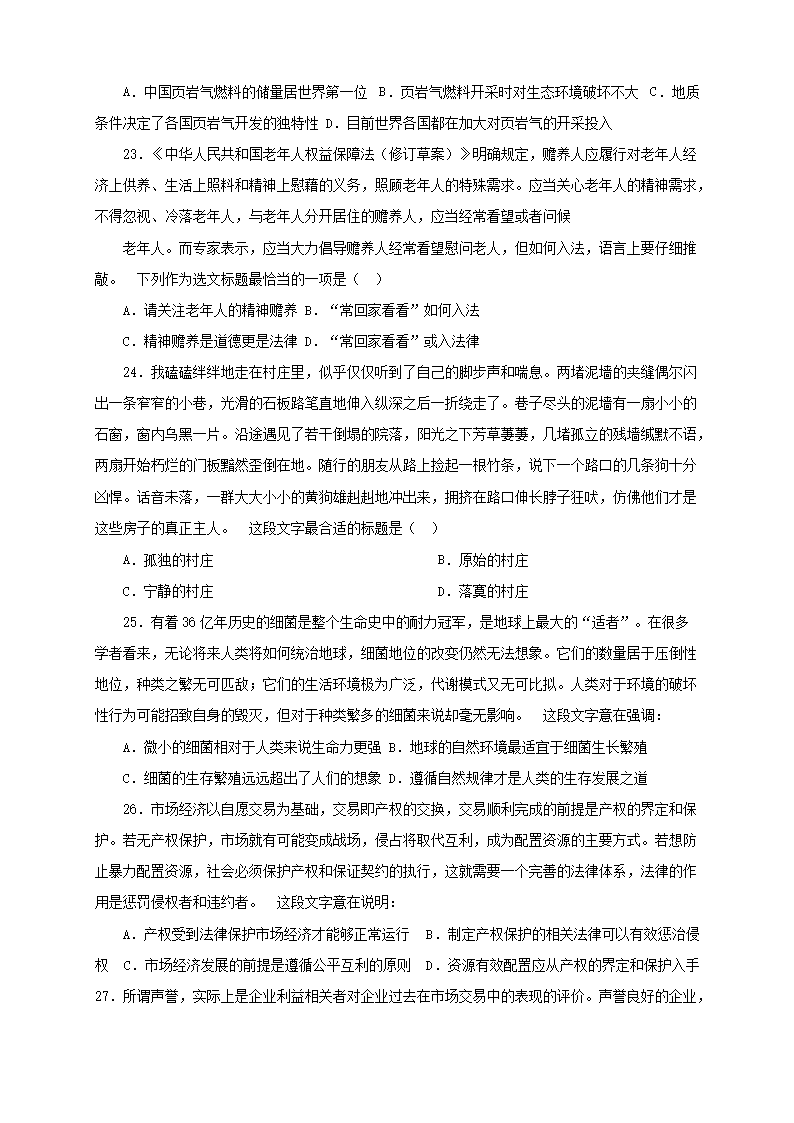 A．中国页岩气燃料的储量居世界第一位 B．页岩气燃料开采时对生态环境破坏不大 C．地质条件决定了各国页岩气开发的独特性 D．目前世界各国都在加大对页岩气的开采投入

23．《中华人民共和国老年人权益保障法（修订草案）》明确规定，赡养人应履行对老年人经济上供养、生活上照料和精神上慰藉的义务，照顾老年人的特殊需求。应当关心老年人的精神需求，不得忽视、冷落老年人，与老年人分开居住的赡养人，应当经常看望或者问候

老年人。而专家表示，应当大力倡导赡养人经常看望慰问老人，但如何入法，语言上要仔细推敲。 下列作为选文标题最恰当的一项是（ ）

A．请关注老年人的精神赡养 B．“常回家看看”如何入法

C．精神赡养是道德更是法律 D．“常回家看看”或入法律

24．我磕磕绊绊地走在村庄里，似乎仅仅听到了自己的脚步声和喘息。两堵泥墙的夹缝偶尔闪出一条窄窄的小巷，光滑的石板路笔直地伸入纵深之后一折绕走了。巷子尽头的泥墙有一扇小小的石窗，窗内乌黑一片。沿途遇见了若干倒塌的院落，阳光之下芳草萋萋，几堵孤立的残墙缄默不语，两扇开始朽烂的门板黯然歪倒在地。随行的朋友从路上捡起一根竹条，说下一个路口的几条狗十分凶悍。话音未落，一群大大小小的黄狗雄赳赳地冲出来，拥挤在路口伸长脖子狂吠，仿佛他们才是这些房子的真正主人。 这段文字最合适的标题是（ ）

A．孤独的村庄 B．原始的村庄

C．宁静的村庄 D．落寞的村庄

25．有着 36 亿年历史的细菌是整个生命史中的耐力冠军，是地球上最大的“适者”。在很多学者看来，无论将来人类将如何统治地球，细菌地位的改变仍然无法想象。它们的数量居于压倒性地位，种类之繁无可匹敌；它们的生活环境极为广泛，代谢模式又无可比拟。人类对于环境的破坏性行为可能招致自身的毁灭，但对于种类繁多的细菌来说却毫无影响。 这段文字意在强调：

A．微小的细菌相对于人类来说生命力更强 B．地球的自然环境最适宜于细菌生长繁殖

C．细菌的生存繁殖远远超出了人们的想象 D．遵循自然规律才是人类的生存发展之道

26．市场经济以自愿交易为基础，交易即产权的交换，交易顺利完成的前提是产权的界定和保护。若无产权保护，市场就有可能变成战场，侵占将取代互利，成为配置资源的主要方式。若想防止暴力配置资源，社会必须保护产权和保证契约的执行，这就需要一个完善的法律体系，法律的作用是惩罚侵权者和违约者。 这段文字意在说明：

A．产权受到法律保护市场经济才能够正常运行 B．制定产权保护的相关法律可以有效惩治侵权 C．市场经济发展的前提是遵循公平互利的原则 D．资源有效配置应从产权的界定和保护入手

27．所谓声誉，实际上是企业利益相关者对企业过去在市场交易中的表现的评价。声誉良好的企业，